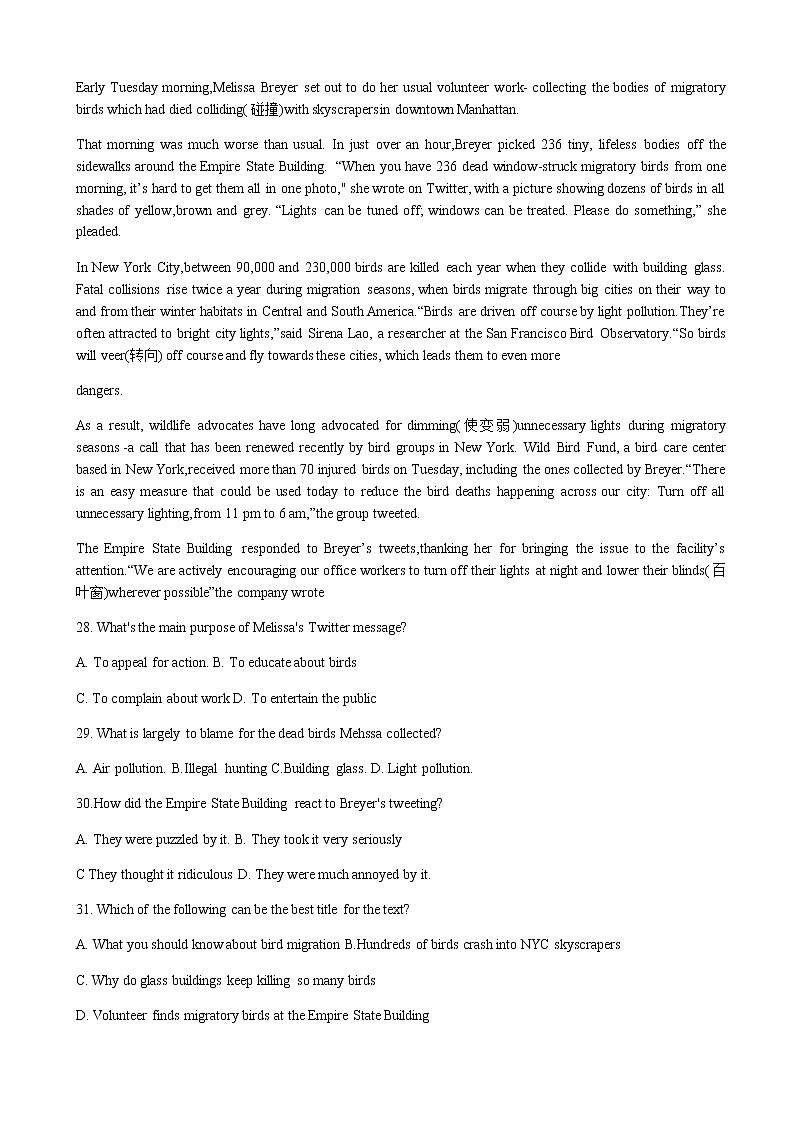 Early Tuesday morning,Melissa Breyer set out to do her usual volunteer work- collecting the bodies of migratory birds which had died colliding(碰撞)with skyscrapers in downtown Manhattan.

That morning was much worse than usual. In just over an hour,Breyer picked 236 tiny, lifeless bodies off the sidewalks around the Empire State Building. "When you have 236 dead window-struck migratory birds from one morning, it's hard to get them all in one photo," she wrote on Twitter, with a picture showing dozens of birds in all shades of yellow,brown and grey. "Lights can be tuned off; windows can be treated. Please do something," she pleaded.

In New York City,between 90,000 and 230,000 birds are killed each year when they collide with building glass. Fatal collisions rise twice a year during migration seasons, when birds migrate through big cities on their way to and from their winter habitats in Central and South America."Birds are driven off course by light pollution.They're often attracted to bright city lights,"said Sirena Lao, a researcher at the San Francisco Bird Observatory."So birds will veer(转向) off course and fly towards these cities, which leads them to even more

dangers.

As a result, wildlife advocates have long advocated for dimming(使变弱)unnecessary lights during migratory seasons -a call that has been renewed recently by bird groups in New York. Wild Bird Fund, a bird care center based in New York,received more than 70 injured birds on Tuesday, including the ones collected by Breyer."There is an easy measure that could be used today to reduce the bird deaths happening across our city: Turn off all unnecessary lighting,from 11 pm to 6 am,"the group tweeted.

The Empire State Building responded to Breyer's tweets,thanking her for bringing the issue to the facility's attention."We are actively encouraging our office workers to turn off their lights at night and lower their blinds(百叶窗)wherever possible"the company wrote

28. What's the main purpose of Melissa's Twitter message?

A. To appeal for action. B. To educate about birds

C. To complain about work D. To entertain the public

29. What is largely to blame for the dead birds Mehssa collected?

A. Air pollution. B.Illegal hunting C.Building glass. D. Light pollution.

30.How did the Empire State Building react to Breyer's tweeting?

A. They were puzzled by it. B. They took it very seriously

C They thought it ridiculous D. They were much annoyed by it.

31. Which of the following can be the best title for the text?

A. What you should know about bird migration B.Hundreds of birds crash into NYC skyscrapers

C. Why do glass buildings keep killing so many birds

D. Volunteer finds migratory birds at the Empire State Building